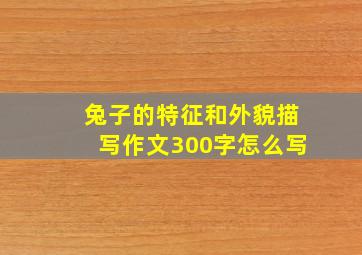 兔子的特征和外貌描写作文300字怎么写